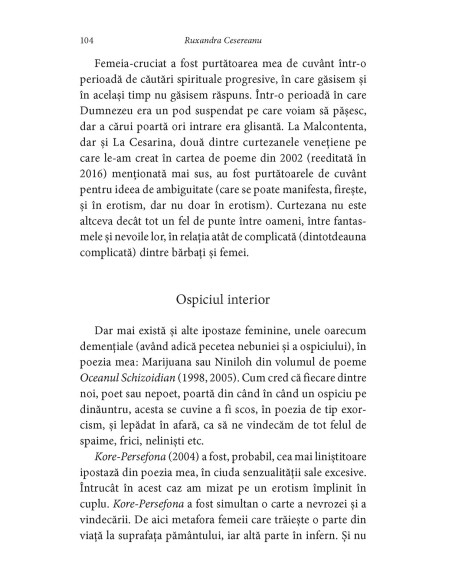 104 Ruxandra Cesereanu

Femeia-cruciat a fost purtătoarea mea de cuvânt într-o perioadă de căutări spirituale progresive, în care găsisem și în același timp nu găsisem răspuns. Într-o perioadă în care Dumnezeu era un pod suspendat pe care voiam să pășesc, dar a cărui poartă ori intrare era glisantă. La Malcontenta, dar și La Cesarina, două dintre curtezanele venețiene pe care le-am creat în cartea de poeme din 2002 (reeditată în 2016) menționată mai sus, au fost purtătoarele de cuvânt pentru ideea de ambiguitate (care se poate manifesta, firește, și în erotism, dar nu doar în erotism). Curtezana nu este altceva decât tot un fel de punte între oameni, între fantasmele și nevoile lor, în relația atât de complicată (dintotdeauna complicată) dintre bărbați și femei.

Ospiciul interior

Dar mai există și alte ipostaze feminine, unele oarecum demențiale (având adică pecetea nebuniei și a ospiciului), în poezia mea: Marijuana sau Niniloh din volumul de poeme Oceanul Schizoidian (1998, 2005). Cum cred că fiecare dintre noi, poet sau nepoet, poartă din când în când un ospiciu pe dinăuntru, acesta se cuvine a fi scos, în poezia de tip exorcism, și lepădat în afară, ca să ne vindecăm de tot felul de spaime, frici, neliniști etc.

Kore-Persefona (2004) a fost, probabil, cea mai liniștitoare ipostază din poezia mea, în ciuda senzualității sale excesive. Întrucât în acest caz am mizat pe un erotism împlinit în cuplu. Kore-Persefona a fost simultan o carte a nevrozei și a vindecării. De aici metafora femeii care trăiește o parte din viață la suprafața pământului, iar altă parte în infern. Și nu